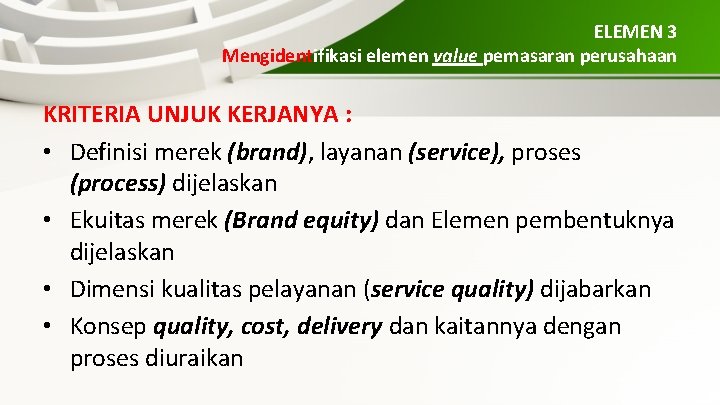 ELEMEN 3
Mengidentifikasi elemen value pemasaran perusahaan

KRITERIA UNJUK KERJANYA :

• Definisi merek (brand), layanan (service), proses (process) dijelaskan
• Ekuitas merek (Brand equity) dan Elemen pembentuknya dijelaskan
• Dimensi kualitas pelayanan (service quality) dijabarkan
• Konsep quality, cost, delivery dan kaitannya dengan proses diuraikan